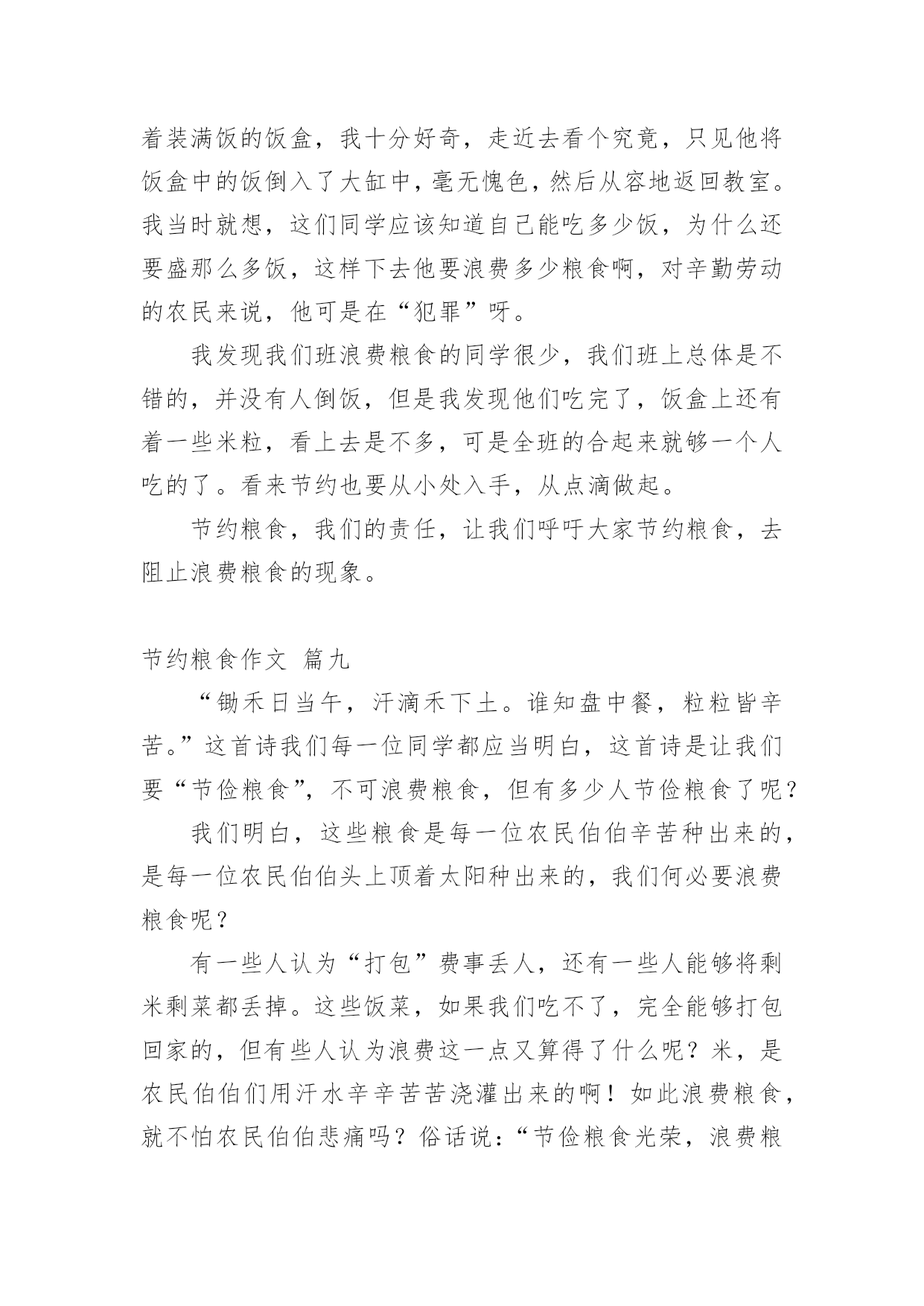 着装满饭的饭盒，我十分好奇，走近去看个究竟，只见他将饭盒中的饭倒入了大缸中，毫无愧色，然后从容地返回教室。我当时就想，这们同学应该知道自己能吃多少饭，为什么还要盛那么多饭，这样下去他要浪费多少粮食啊，对辛勤劳动的农民来说，他可是在“犯罪”呀。

我发现我们班浪费粮食的同学很少，我们班上总体是不错的，并没有人倒饭，但是我发现他们吃完了，饭盒上还有着一些米粒，看上去是不多，可是全班的合起来就够一个人吃的了。看来节约也要从小处入手，从点滴做起。

节约粮食，我们的责任，让我们呼吁大家节约粮食，去阻止浪费粮食的现象。

节约粮食作文 篇九

“锄禾日当午，汗滴禾下土。谁知盘中餐，粒粒皆辛苦。”这首诗我们每一位同学都应当明白，这首诗是让我们要“节俭粮食”，不可浪费粮食，但有多少人节俭粮食了呢？

我们明白，这些粮食是每一位农民伯伯辛苦种出来的，是每一位农民伯伯头上顶着太阳种出来的，我们何必要浪费粮食呢？

有一些人认为“打包”费事丢人，还有一些人能够将剩米剩菜都丢掉。这些饭菜，如果我们吃不了，完全能够打包回家的，但有些人认为浪费这一点又算得了什么呢？米，是农民伯伯们用汗水辛辛苦苦浇灌出来的啊！如此浪费粮食，就不怕农民伯伯悲痛吗？俗话说：“节俭粮食光荣，浪费粮